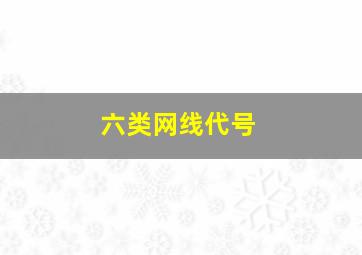 六类网线代号